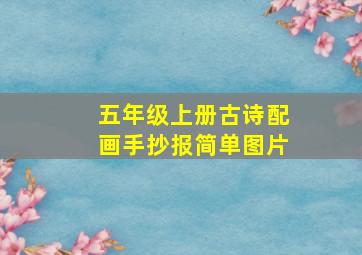 五年级上册古诗配画手抄报简单图片